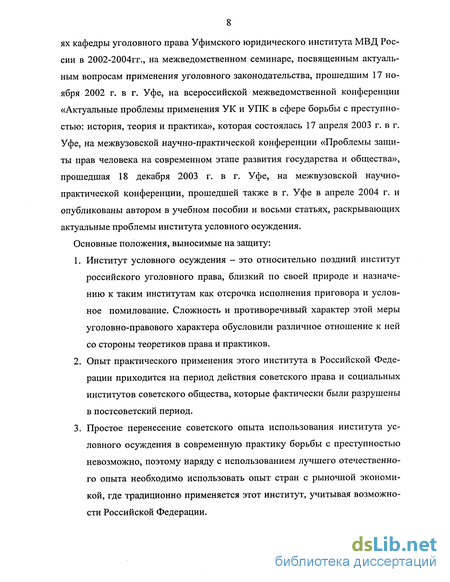 8

ях кафедры уголовного права Уфимского юридического института МВД России в 2002-2004гг., на межведомственном семинаре, посвященным актуальным вопросам применения уголовного законодательства, прошедшим 17 ноября 2002 г. в г. Уфе, на всероссийской межведомственной конференции «Актуальные проблемы применения УК и УПК в сфере борьбы с преступностью: история, теория и практика», которая состоялась 17 апреля 2003 г. в г. Уфе, на межвузовской научно-практической конференции «Проблемы защиты прав человека на современном этапе развития государства и общества», прошедшая 18 декабря 2003 г. в г. Уфе, на межвузовской научно-практической конференции, прошедшей также в г. Уфе в апреле 2004 г. и опубликованы автором в учебном пособии и восьми статьях, раскрывающих актуальные проблемы института условного осуждения.

Основные положения, выносимые на защиту:

1. Институт условного осуждения – это относительно поздний институт российского уголовного права, близкий по своей природе и назначению к таким институтам как отсрочка исполнения приговора и условное помилование. Сложность и противоречивый характер этой меры уголовно-правового характера обусловили различное отношение к ней со стороны теоретиков права и практиков.

2. Опыт практического применения этого института в Российской Федерации приходится на период действия советского права и социальных институтов советского общества, которые фактически были разрушены в постсоветский период.

3. Простое перенесение советского опыта использования института условного осуждения в современную практику борьбы с преступностью невозможно, поэтому наряду с использованием лучшего отечественного опыта необходимо использовать опыт стран с рыночной экономикой, где традиционно применяется этот институт, учитывая возможности Российской Федерации.

dsLib.net
библиотека диссертаций